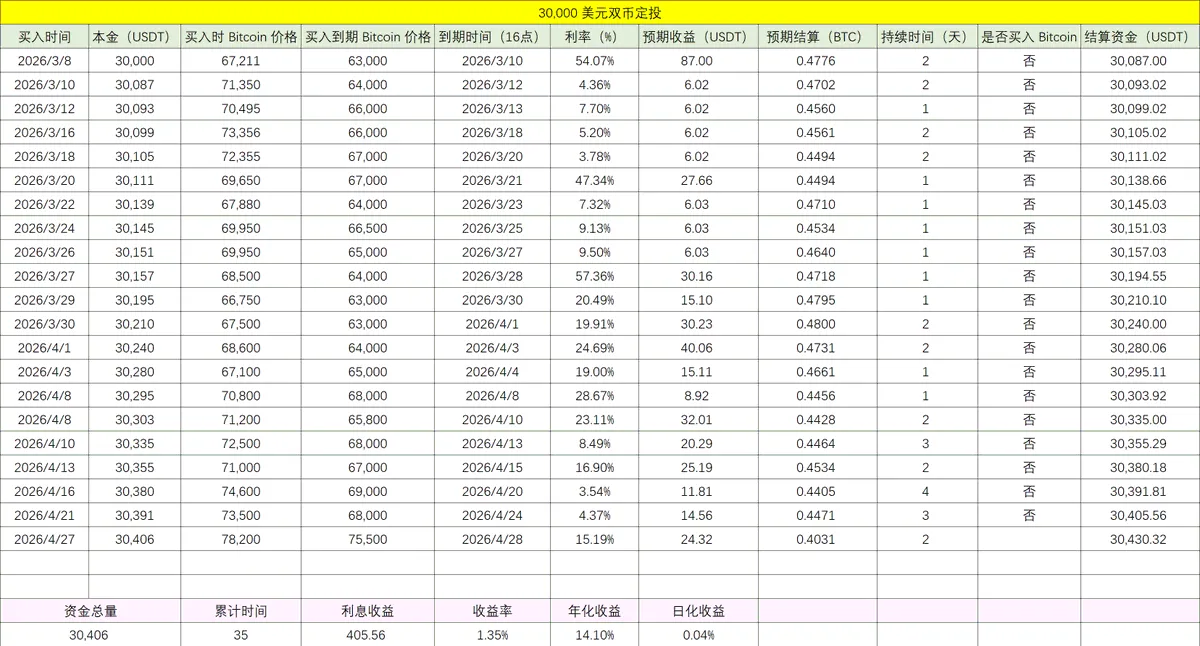 30,000 美元双币定投

| 买入时间 | 本金（USDT） | 买入时 Bitcoin 价格 | 买入到期 Bitcoin 价格 | 到期时间（16点） | 利率（%） | 预期收益（USDT） | 预期结算（BTC） | 持续时间（天） | 是否买入 Bitcoin | 结算资金（USDT） |
|---|---|---|---|---|---|---|---|---|---|---|
| 2026/3/8 | 30,000 | 67,211 | 63,000 | 2026/3/10 | 54.07% | 87.00 | 0.4776 | 2 | 否 | 30,087.00 |
| 2026/3/10 | 30,087 | 71,350 | 64,000 | 2026/3/12 | 4.36% | 6.02 | 0.4702 | 2 | 否 | 30,093.02 |
| 2026/3/12 | 30,093 | 70,495 | 66,000 | 2026/3/13 | 7.70% | 6.02 | 0.4560 | 1 | 否 | 30,099.02 |
| 2026/3/16 | 30,099 | 73,356 | 66,000 | 2026/3/18 | 5.20% | 6.02 | 0.4561 | 2 | 否 | 30,105.02 |
| 2026/3/18 | 30,105 | 72,355 | 67,000 | 2026/3/20 | 3.78% | 6.02 | 0.4494 | 2 | 否 | 30,111.02 |
| 2026/3/20 | 30,111 | 69,650 | 67,000 | 2026/3/21 | 47.34% | 27.66 | 0.4494 | 1 | 否 | 30,138.66 |
| 2026/3/22 | 30,139 | 67,880 | 64,000 | 2026/3/23 | 7.32% | 6.03 | 0.4710 | 1 | 否 | 30,145.03 |
| 2026/3/24 | 30,145 | 69,950 | 66,500 | 2026/3/25 | 9.13% | 6.03 | 0.4534 | 1 | 否 | 30,151.03 |
| 2026/3/26 | 30,151 | 69,950 | 65,000 | 2026/3/27 | 9.50% | 6.03 | 0.4640 | 1 | 否 | 30,157.03 |
| 2026/3/27 | 30,157 | 68,500 | 64,000 | 2026/3/28 | 57.36% | 30.16 | 0.4718 | 1 | 否 | 30,194.55 |
| 2026/3/29 | 30,195 | 66,750 | 63,000 | 2026/3/30 | 20.49% | 15.10 | 0.4795 | 1 | 否 | 30,210.10 |
| 2026/3/30 | 30,210 | 67,500 | 63,000 | 2026/4/1 | 19.91% | 30.23 | 0.4800 | 2 | 否 | 30,240.00 |
| 2026/4/1 | 30,240 | 68,600 | 64,000 | 2026/4/3 | 24.69% | 40.06 | 0.4731 | 2 | 否 | 30,280.06 |
| 2026/4/3 | 30,280 | 67,100 | 65,000 | 2026/4/4 | 19.00% | 15.11 | 0.4661 | 1 | 否 | 30,295.11 |
| 2026/4/8 | 30,295 | 70,800 | 68,000 | 2026/4/8 | 28.67% | 8.92 | 0.4456 | 1 | 否 | 30,303.92 |
| 2026/4/8 | 30,303 | 71,200 | 65,800 | 2026/4/10 | 23.11% | 32.01 | 0.4428 | 2 | 否 | 30,335.00 |
| 2026/4/10 | 30,335 | 72,500 | 68,000 | 2026/4/13 | 8.49% | 20.29 | 0.4464 | 3 | 否 | 30,355.29 |
| 2026/4/13 | 30,355 | 71,000 | 67,000 | 2026/4/15 | 16.90% | 25.19 | 0.4534 | 2 | 否 | 30,380.18 |
| 2026/4/16 | 30,380 | 74,600 | 69,000 | 2026/4/20 | 3.54% | 11.81 | 0.4405 | 4 | 否 | 30,391.81 |
| 2026/4/21 | 30,391 | 73,500 | 68,000 | 2026/4/24 | 4.37% | 14.56 | 0.4471 | 3 | 否 | 30,405.56 |
| 2026/4/27 | 30,406 | 78,200 | 75,500 | 2026/4/28 | 15.19% | 24.32 | 0.4031 | 2 | | 30,430.32 |

| 资金总量 | 累计时间 | 利息收益 | 收益率 | 年化收益 | 日化收益 |
|---|---|---|---|---|---|
| 30,406 | 35 | 405.56 | 1.35% | 14.10% | 0.04% |